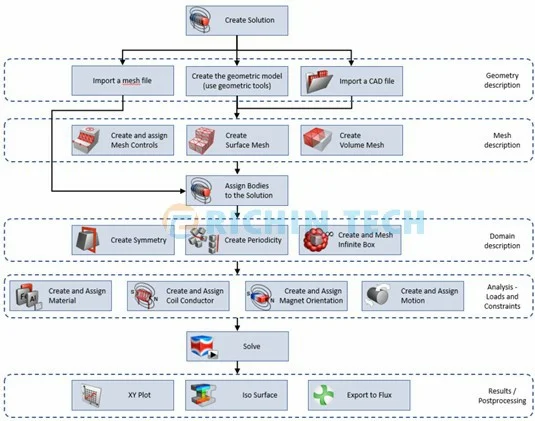 Create Solution

Import a mesh file

Create the geometric model (use geometric tools)

Import a CAD file

Geometry description

Create and assign Mesh Controls

Create Surface Mesh

Create Volume Mesh

Mesh description

Assign Bodies to the Solution

RICHIN TECH

Create Symmetry

Create Periodicity

Create and Mesh Infinite Box

Domain description

Fe Al

Create and Assign Material

S N

Create and Assign Coil Conductor

S N

Create and Assign Magnet Orientation

Create and Assign Motion

Analysis - Loads and Constraints

Solve

XY Plot

Iso Surface

Export to Flux

Results / Postprocessing